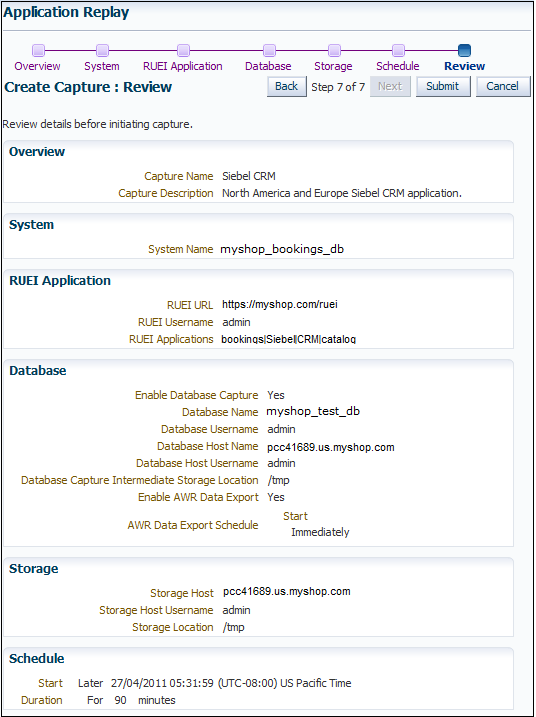 Application Replay

Overview System RUEI Application Database Storage Schedule Review

Create Capture : Review

Back Step 7 of 7 Next Submit Cancel

Review details before initiating capture.

Overview

Capture Name Siebel CRM
Capture Description North America and Europe Siebel CRM application.

System

System Name myshop_bookings_db

RUEI Application

RUEI URL https://myshop.com/ruei
RUEI Username admin
RUEI Applications bookings|Siebel|CRM|catalog

Database

Enable Database Capture Yes
Database Name myshop_test_db
Database Username admin
Database Host Name pcc41689.us.myshop.com
Database Host Username admin
Database Capture Intermediate Storage Location /tmp
Enable AWR Data Export Yes
AWR Data Export Schedule Start Immediately

Storage

Storage Host pcc41689.us.myshop.com
Storage Host Username admin
Storage Location /tmp

Schedule

Start Later 27/04/2011 05:31:59 (UTC-08:00) US Pacific Time
Duration For 90 minutes